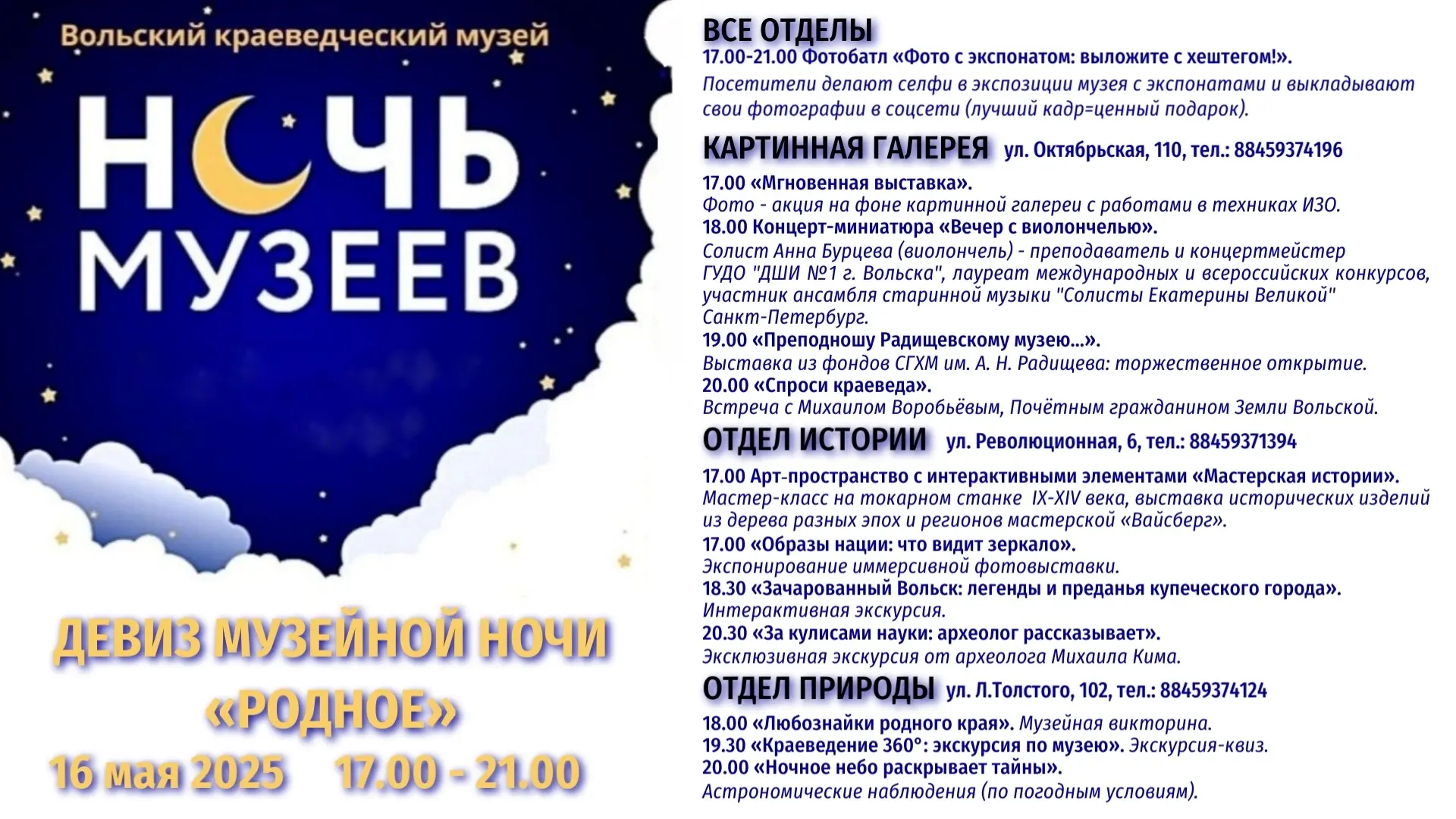 Вольский краеведческий музей

НОЧЬ МУЗЕЕВ

ДЕВИЗ МУЗЕЙНОЙ НОЧИ «РОДНОЕ»

16 мая 2025 17.00 - 21.00

ВСЕ ОТДЕЛЫ

17.00-21.00 Фотобатл «Фото с экспонатом: выложите с хештегом!».

Посетители делают селфи в экспозиции музея с экспонатами и выкладывают свои фотографии в соцсети (лучший кадр=ценный подарок).

КАРТИННАЯ ГАЛЕРЕЯ ул. Октябрьская, 110, тел.: 88459374196

17.00 «Мгновенная выставка».
Фото - акция на фоне картинной галереи с работами в техниках ИЗО.
18.00 Концерт-миниатюра «Вечер с виолончелью».
Солист Анна Бурцева (виолончель) - преподаватель и концертмейстер ГУДО "ДШИ №1 г. Вольска", лауреат международных и всероссийских конкурсов, участник ансамбля старинной музыки "Солисты Екатерины Великой" Санкт-Петербург.
19.00 «Преподношу Радищевскому музею...».
Выставка из фондов СГХМ им. А. Н. Радищева: торжественное открытие.
20.00 «Спроси краеведа».
Встреча с Михаилом Воробьёвым, Почётным гражданином Земли Вольской.

ОТДЕЛ ИСТОРИИ ул. Революционная, 6, тел.: 88459371394

17.00 Арт-пространство с интерактивными элементами «Мастерская истории».
Мастер-класс на токарном станке IX-XIV века, выставка исторических изделий из дерева разных эпох и регионов мастерской «Вайсберг».
17.00 «Образы нации: что видит зеркало».
Экспонирование иммерсивной фотовыставки.
18.30 «Зачарованный Вольск: легенды и преданья купеческого города».
Интерактивная экскурсия.
20.30 «За кулисами науки: археолог рассказывает».
Эксклюзивная экскурсия от археолога Михаила Кима.

ОТДЕЛ ПРИРОДЫ ул. Л.Толстого, 102, тел.: 88459374124

18.00 «Любознайки родного края». Музейная викторина.
19.30 «Краеведение 360°: экскурсия по музею». Экскурсия-квиз.
20.00 «Ночное небо раскрывает тайны».
Астрономические наблюдения (по погодным условиям).